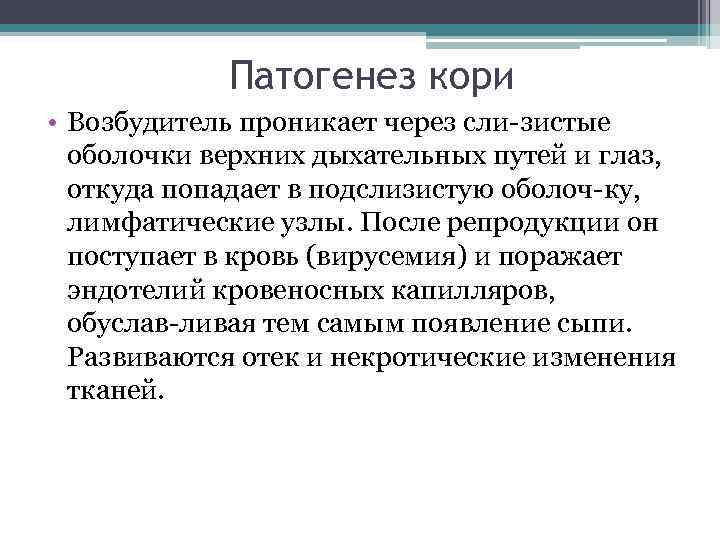 Патогенез кори

• Возбудитель проникает через сли-зистые оболочки верхних дыхательных путей и глаз, откуда попадает в подслизистую оболоч-ку, лимфатические узлы. После репродукции он поступает в кровь (вирусемия) и поражает эндотелий кровеносных капилляров, обуслав-ливая тем самым появление сыпи. Развиваются отек и некротические изменения тканей.